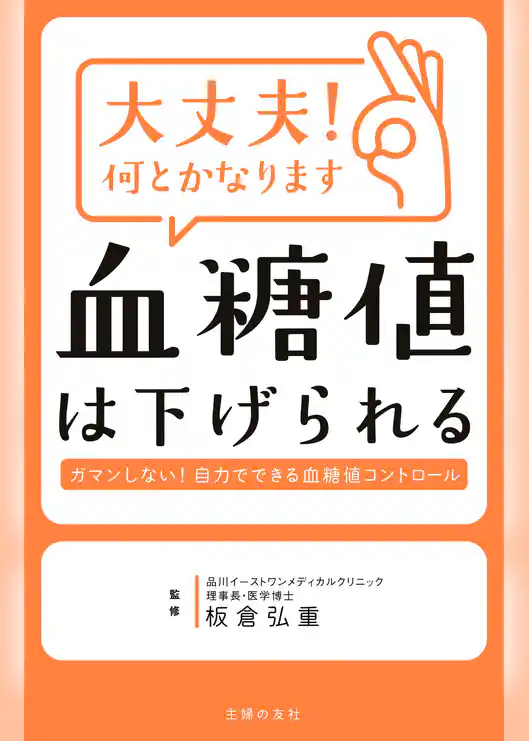 大丈夫!
何とかなります

血糖値
は下げられる

ガマンしない!自力でできる血糖値コントロール

監修

品川イーストワンメディカルクリニック
理事長・医学博士
板倉弘重

主婦の友社